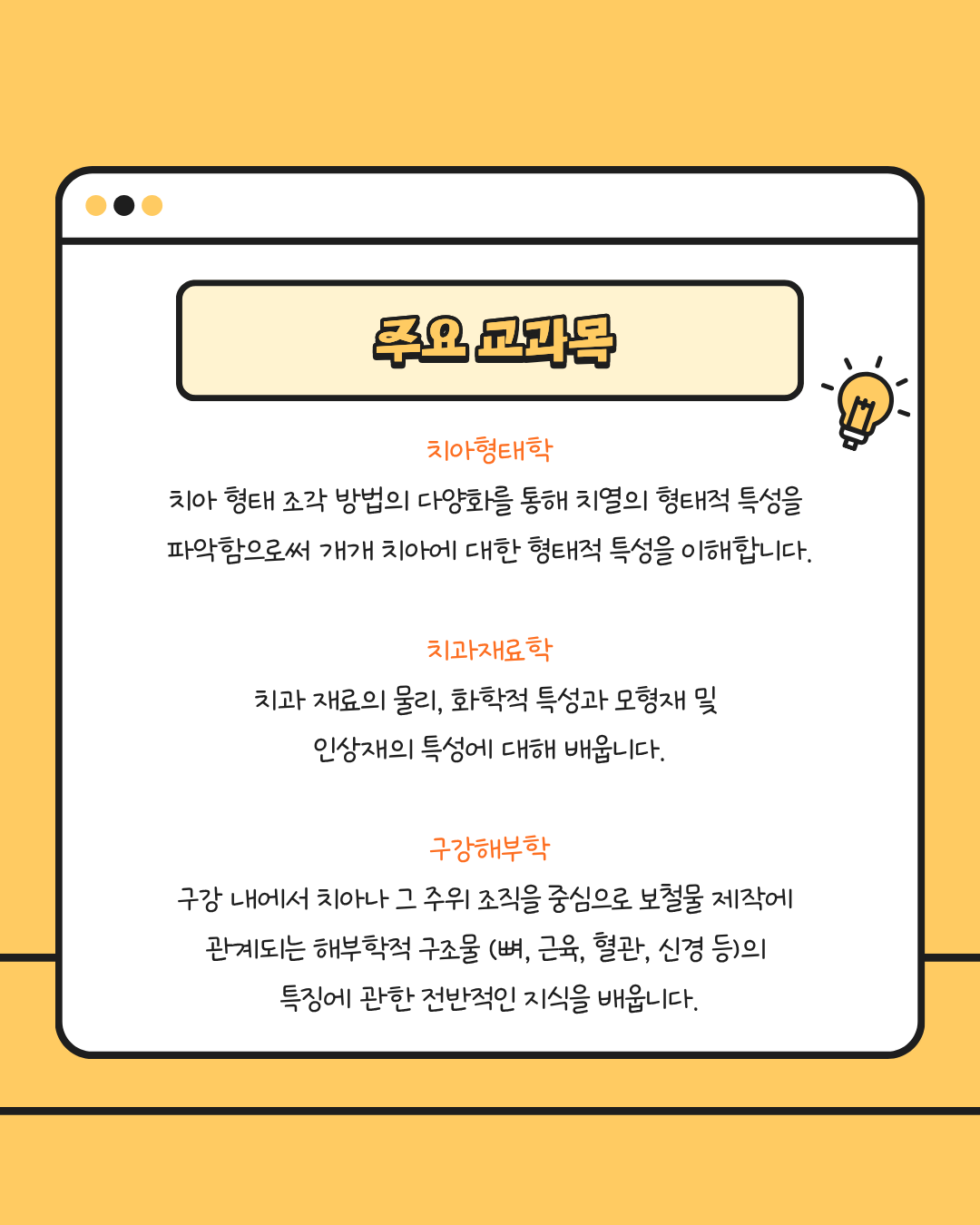 주요 교과목

치아형태학
치아 형태 조각 방법의 다양화를 통해 치열의 형태적 특성을 파악함으로써 개개 치아에 대한 형태적 특성을 이해합니다.

치과재료학
치과 재료의 물리, 화학적 특성과 모형재 및 인상재의 특성에 대해 배웁니다.

구강해부학
구강 내에서 치아나 그 주위 조직을 중심으로 보철물 제작에 관계되는 해부학적 구조물 (뼈, 근육, 혈관, 신경 등)의 특징에 관한 전반적인 지식을 배웁니다.